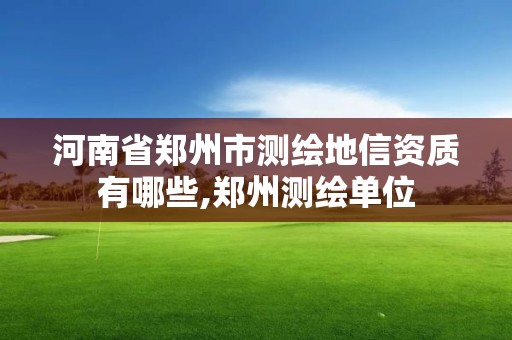 河南省郑州市测绘地信资质有哪些,郑州测绘单位